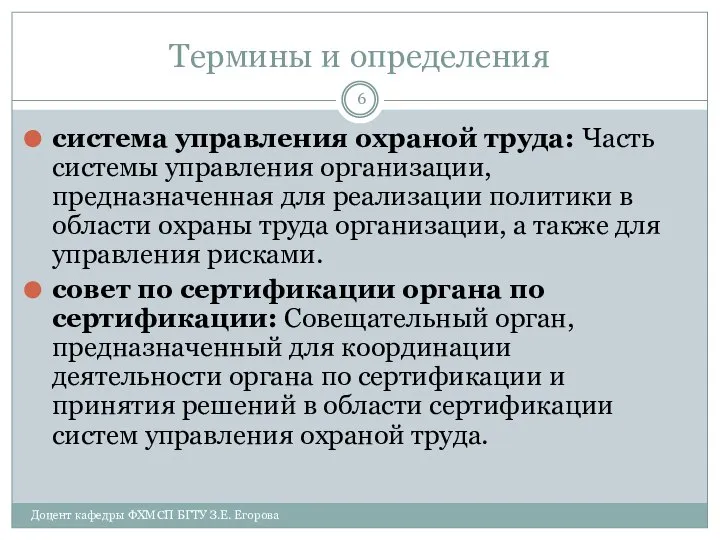 Термины и определения

6

система управления охраной труда: Часть системы управления организации, предназначенная для реализации политики в области охраны труда организации, а также для управления рисками.

совет по сертификации органа по сертификации: Совещательный орган, предназначенный для координации деятельности органа по сертификации и принятия решений в области сертификации систем управления охраной труда.

Доцент кафедры ФХМСП БГТУ З.Е. Егорова